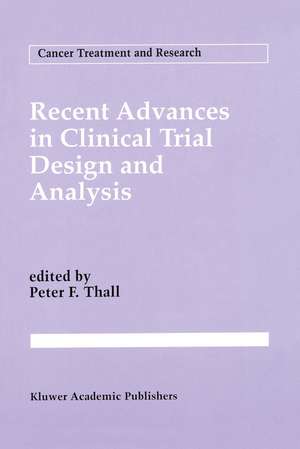 Cancer Treatment and Research

Recent Advances in Clinical Trial Design and Analysis

edited by
Peter F. Thall

Kluwer Academic Publishers